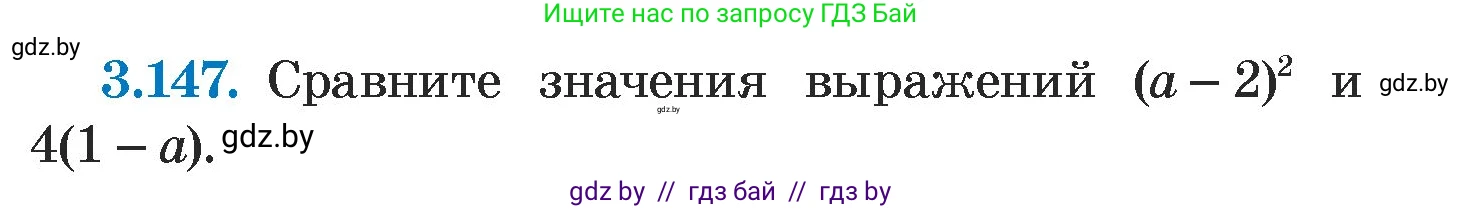 Ищите нас по запросу ГДЗ Бай

gdz.by

3.147. Сравните значения выражений $(a-2)^2$ и gdz.by $4(1-a)$. gdz.by

gdz.by

gdz by // гдз бай // гдз by